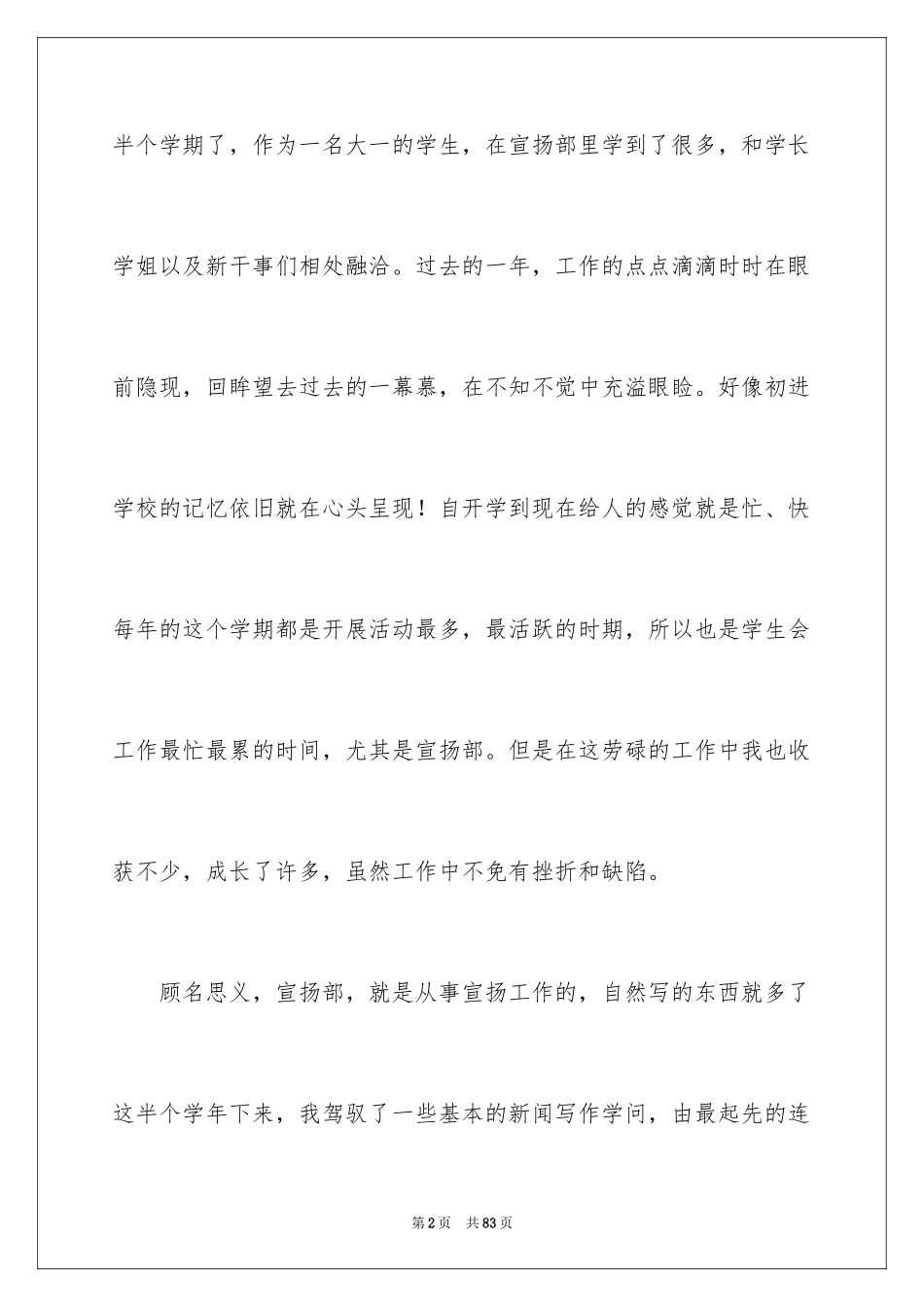 半个学期了，作为一名大一的学生，在宣扬部里学到了很多，和学长学姐以及新干事们相处融洽。过去的一年，工作的点点滴滴时时在眼前隐现，回眸望去过去的一幕幕，在不知不觉中充溢眼睑。好像初进学校的记忆依旧就在心头呈现！自开学到现在给人的感觉就是忙、快每年的这个学期都是开展活动最多，最活跃的时期，所以也是学生会工作最忙最累的时间，尤其是宣扬部。但是在这劳碌的工作中我也收获不少，成长了许多，虽然工作中不免有挫折和缺陷。

顾名思义，宣扬部，就是从事宣扬工作的，自然写的东西就多了这半个学年下来，我驾驭了一些基本的新闻写作学问，由最起先的连

第2页 共83页